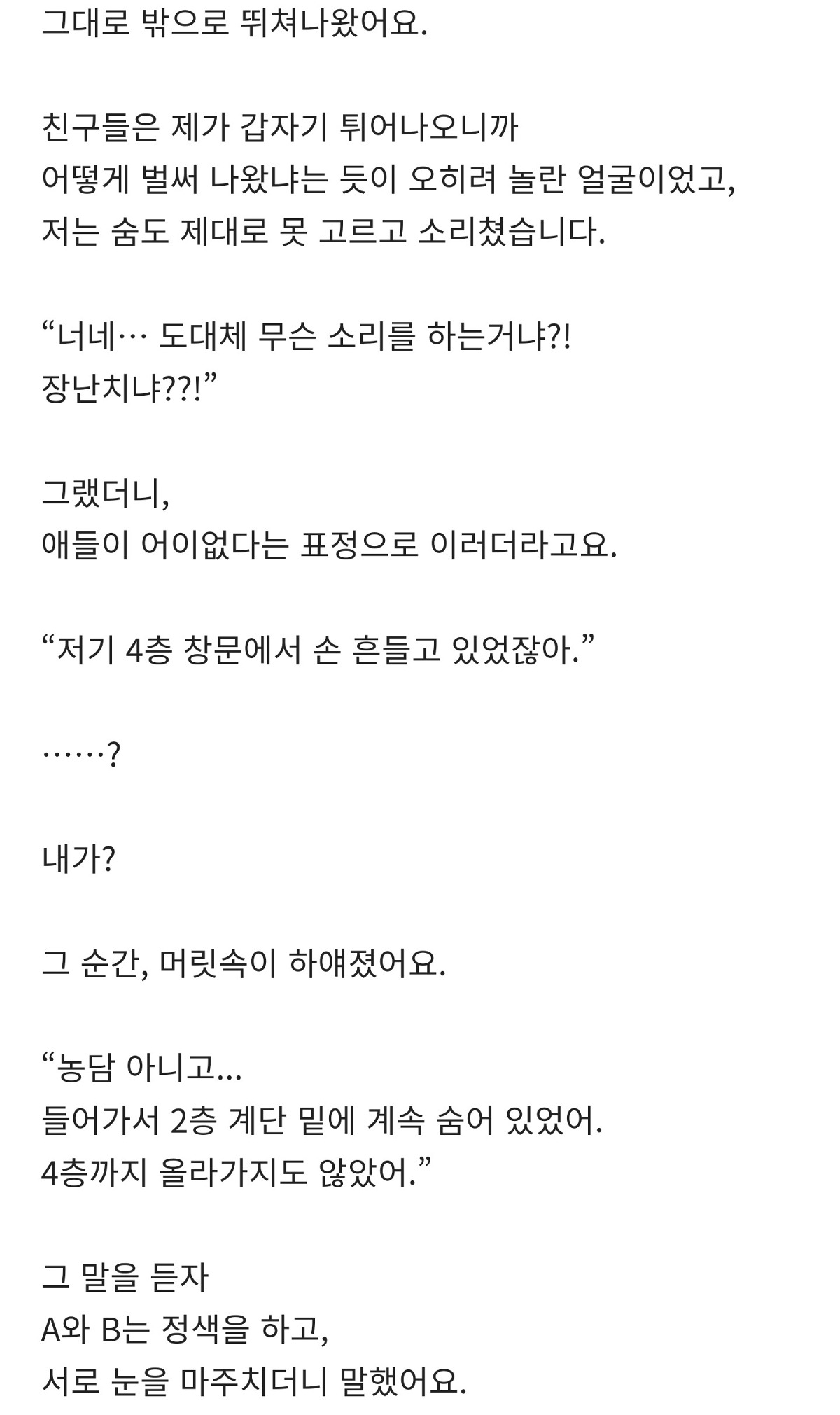 그대로 밖으로 뛰쳐나왔어요.

친구들은 제가 갑자기 튀어나오니까
어떻게 벌써 나왔냐는 듯이 오히려 놀란 얼굴이었고,
저는 숨도 제대로 못 고르고 소리쳤습니다.

“너네… 도대체 무슨 소리를 하는거냐?!
장난치냐??!”

그랬더니,
애들이 어이없다는 표정으로 이러더라고요.

“저기 4층 창문에서 손 흔들고 있었잖아.”

……?

내가?

그 순간, 머릿속이 하얘졌어요.

“농담 아니고...
들어가서 2층 계단 밑에 계속 숨어 있었어.
4층까지 올라가지도 않았어.”

그 말을 듣자
A와 B는 정색을 하고,
서로 눈을 마주치더니 말했어요.